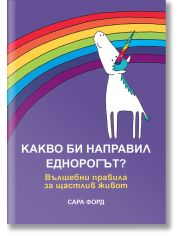 КАКВО БИ НАПРАВИЛ ЕДНОРОГЪТ?

Вълшебни правила за щастлив живот

САРА ФОРД